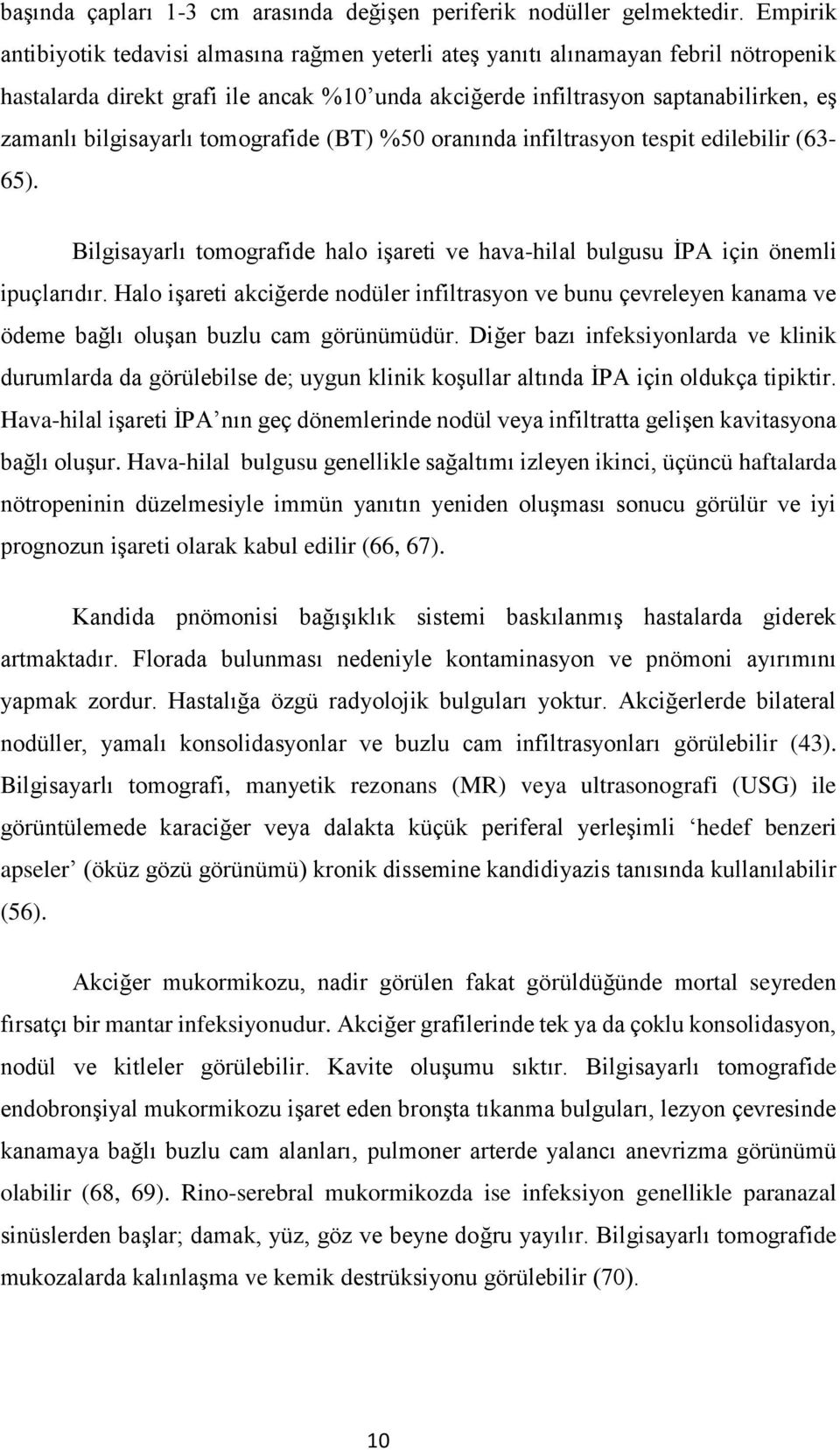 başında çapları 1-3 cm arasında değişen periferik nodüller gelmektedir. Empirik antibiyotik tedavisi almasına rağmen yeterli ateş yanıtı alınamayan febril nötropenik hastalarda direkt grafi ile ancak %10'unda akciğerde infiltrasyon saptanabilirken, eş zamanlı bilgisayarlı tomografide (BT) %50 oranında infiltrasyon tespit edilebilir (63-65).

Bilgisayarlı tomografide halo işareti ve hava-hilal bulgusu İPA için önemli ipuçlarıdır. Halo işareti akciğerde nodüler infiltrasyon ve bunu çevreleyen kanama ve ödeme bağlı oluşan buzlu cam görünümüdür. Diğer bazı infeksiyonlarda ve klinik durumlarda da görülebilse de; uygun klinik koşullar altında İPA için oldukça tipiktir. Hava-hilal işareti İPA'nın geç dönemlerinde nodül veya infiltratta gelişen kavitasyona bağlı oluşur. Hava-hilal bulgusu genellikle sağaltımı izleyen ikinci, üçüncü haftalarda nötropeninin düzelmesiyle immün yanıtın yeniden oluşması sonucu görülür ve iyi prognozun işareti olarak kabul edilir (66, 67).

Kandida pnömonisi bağışıklık sistemi baskılanmış hastalarda giderek artmaktadır. Florada bulunması nedeniyle kontaminasyon ve pnömoni ayırımını yapmak zordur. Hastalığa özgü radyolojik bulguları yoktur. Akciğerlerde bilateral nodüller, yamalı konsolidasyonlar ve buzlu cam infiltrasyonları görülebilir (43). Bilgisayarlı tomografi, manyetik rezonans (MR) veya ultrasonografi (USG) ile görüntülemede karaciğer veya dalakta küçük periferal yerleşimli 'hedef benzeri apseler' (öküz gözü görünümü) kronik dissemine kandidiyazis tanısında kullanılabilir (56).

Akciğer mukormikozu, nadir görülen fakat görüldüğünde mortal seyreden fırsatçı bir mantar infeksiyonudur. Akciğer grafilerinde tek ya da çoklu konsolidasyon, nodül ve kitleler görülebilir. Kavite oluşumu sıktır. Bilgisayarlı tomografide endobronşiyal mukormikozu işaret eden bronşta tıkanma bulguları, lezyon çevresinde kanamaya bağlı buzlu cam alanları, pulmoner arterde yalancı anevrizma görünümü olabilir (68, 69). Rino-serebral mukormikozda ise infeksiyon genellikle paranazal sinüslerden başlar; damak, yüz, göz ve beyne doğru yayılır. Bilgisayarlı tomografide mukozada kalınlaşma ve kemik destrüksiyonu görülebilir (70).

10